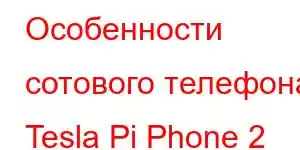 Особенности сотового телефона Tesla Pi Phone 2